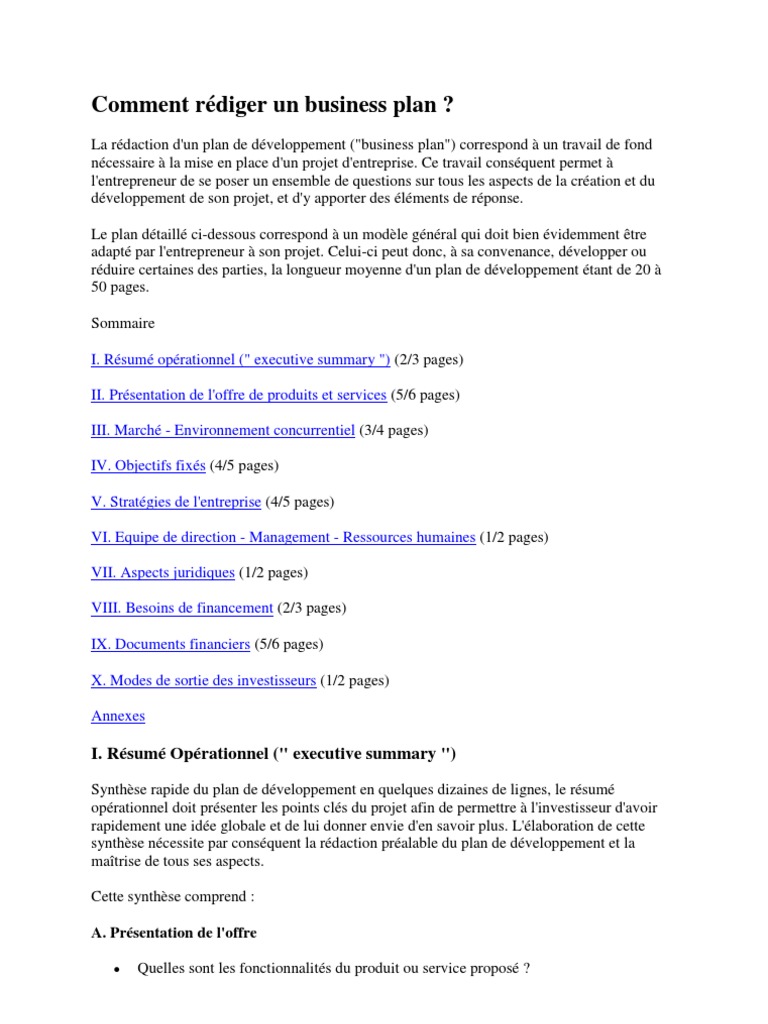 Comment rédiger un business plan ?

La rédaction d'un plan de développement ("business plan") correspond à un travail de fond nécessaire à la mise en place d'un projet d'entreprise. Ce travail conséquent permet à l'entrepreneur de se poser un ensemble de questions sur tous les aspects de la création et du développement de son projet, et d'y apporter des éléments de réponse.

Le plan détaillé ci-dessous correspond à un modèle général qui doit bien évidemment être adapté par l'entrepreneur à son projet. Celui-ci peut donc, à sa convenance, développer ou réduire certaines des parties, la longueur moyenne d'un plan de développement étant de 20 à 50 pages.

Sommaire

I. Résumé opérationnel (" executive summary ") (2/3 pages)

II. Présentation de l'offre de produits et services (5/6 pages)

III. Marché - Environnement concurrentiel (3/4 pages)

IV. Objectifs fixés (4/5 pages)

V. Stratégies de l'entreprise (4/5 pages)

VI. Equipe de direction - Management - Ressources humaines (1/2 pages)

VII. Aspects juridiques (1/2 pages)

VIII. Besoins de financement (2/3 pages)

IX. Documents financiers (5/6 pages)

X. Modes de sortie des investisseurs (1/2 pages)

Annexes

I. Résumé Opérationnel (" executive summary ")

Synthèse rapide du plan de développement en quelques dizaines de lignes, le résumé opérationnel doit présenter les points clés du projet afin de permettre à l'investisseur d'avoir rapidement une idée globale et de lui donner envie d'en savoir plus. L'élaboration de cette synthèse nécessite par conséquent la rédaction préalable du plan de développement et la maîtrise de tous ses aspects.

Cette synthèse comprend :

A. Présentation de l'offre

• Quelles sont les fonctionnalités du produit ou service proposé ?